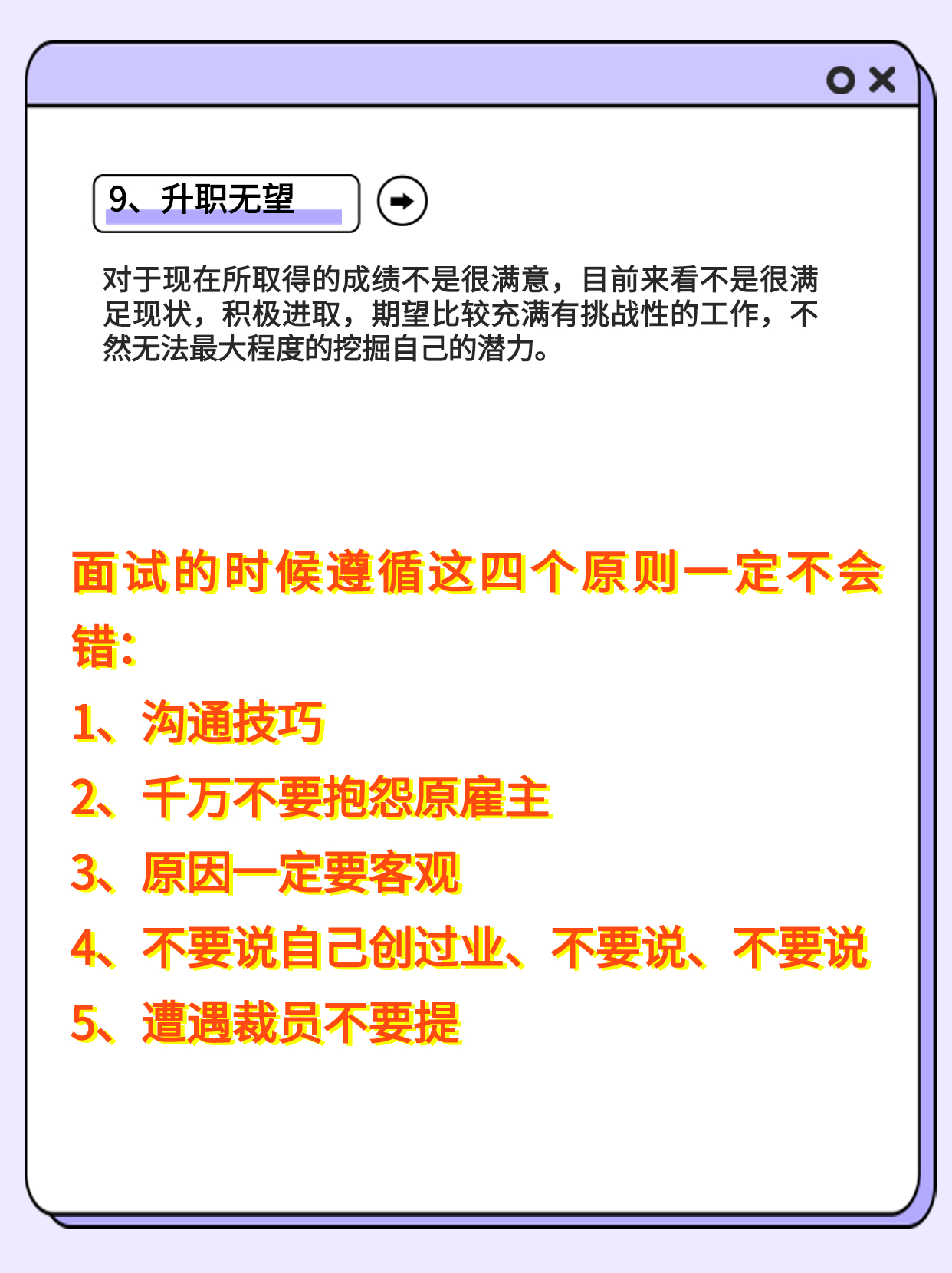 9、升职无望

对于现在所取得的成绩不是很满意，目前来看不是很满足现状，积极进取，期望比较充满有挑战性的工作，不然无法最大程度的挖掘自己的潜力。

面试的时候遵循这四个原则一定不会错：

1、沟通技巧

2、千万不要抱怨原雇主

3、原因一定要客观

4、不要说自己创过业、不要说、不要说

5、遭遇裁员不要提